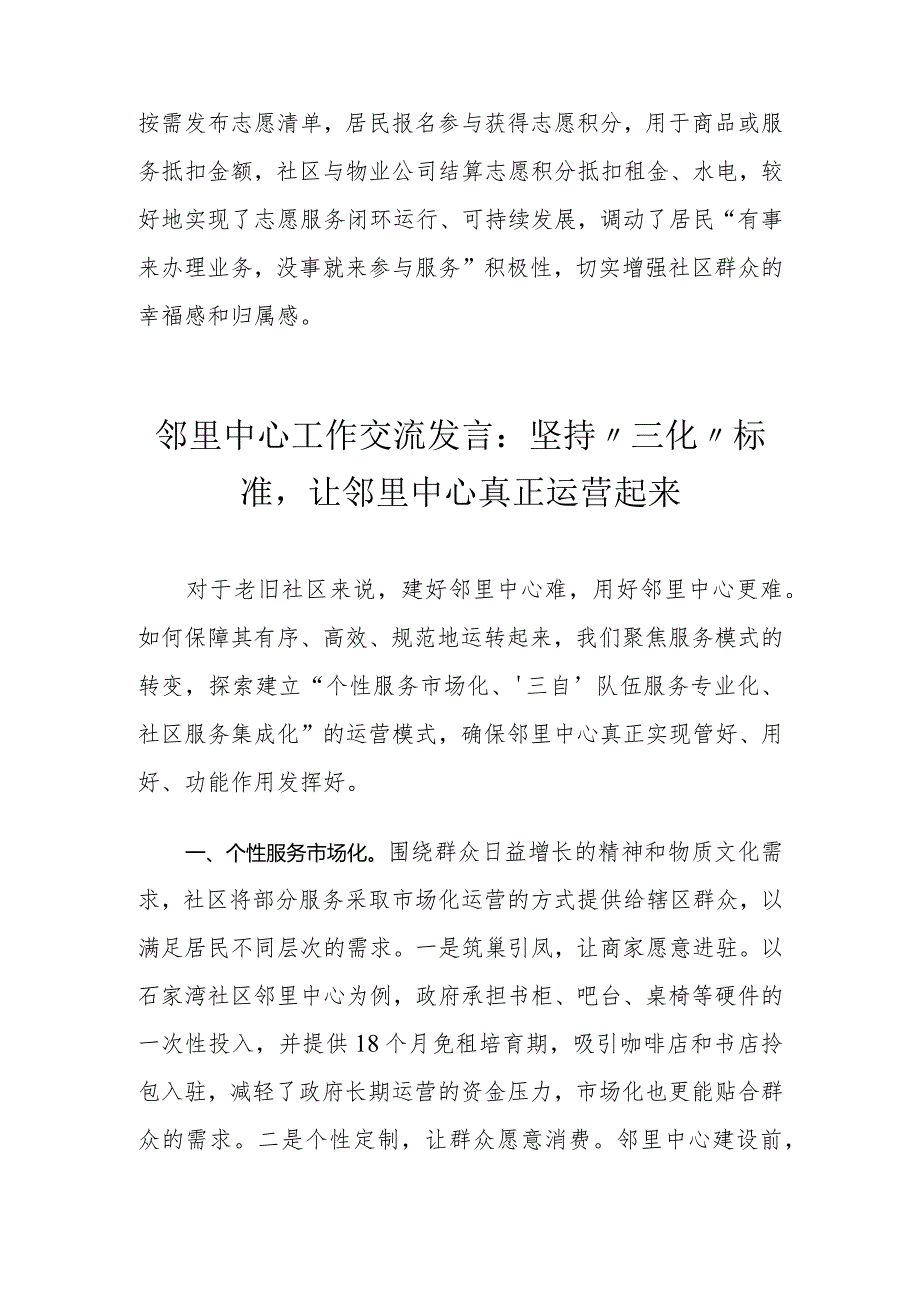 按需发布志愿清单，居民报名参与获得志愿积分，用于商品或服务抵扣金额，社区与物业公司结算志愿积分抵扣租金、水电，较好地实现了志愿服务闭环运行、可持续发展，调动了居民“有事来办理业务，没事就来参与服务”积极性，切实增强社区群众的幸福感和归属感。

邻里中心工作交流发言：坚持〃三化〃标准，让邻里中心真正运营起来

对于老旧社区来说，建好邻里中心难，用好邻里中心更难。如何保障其有序、高效、规范地运转起来，我们聚焦服务模式的转变，探索建立“个性服务市场化、'三自’队伍服务专业化、社区服务集成化”的运营模式，确保邻里中心真正实现管好、用好、功能作用发挥好。

一、个性服务市场化。围绕群众日益增长的精神和物质文化需求，社区将部分服务采取市场化运营的方式提供给辖区群众，以满足居民不同层次的需求。一是筑巢引凤，让商家愿意进驻。以石家湾社区邻里中心为例，政府承担书柜、吧台、桌椅等硬件的一次性投入，并提供18个月免租培育期，吸引咖啡店和书店拎包入驻，减轻了政府长期运营的资金压力，市场化也更能贴合群众的需求。二是个性定制，让群众愿意消费。邻里中心建设前，